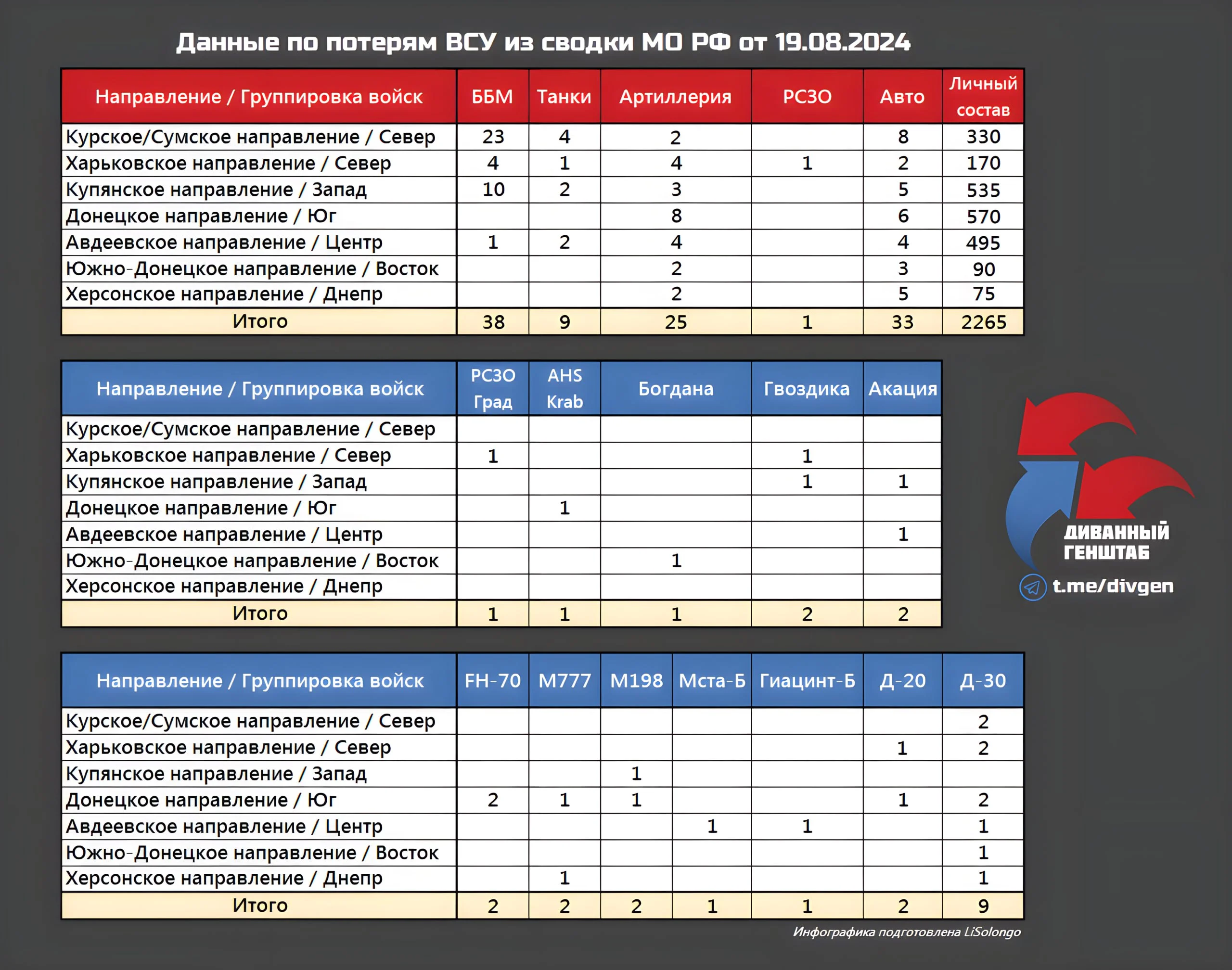 Данные по потерям ВСУ из сводки МО РФ от 19.08.2024

| Направление / Группировка войск | ББМ | Танки | Артиллерия | РСЗО | Авто | Личный состав |
|---|---|---|---|---|---|---|
| Курское/Сумское направление / Север | 23 | 4 | 2 | | 8 | 330 |
| Харьковское направление / Север | 4 | 1 | 4 | 1 | 2 | 170 |
| Купянское направление / Запад | 10 | 2 | 3 | | 5 | 535 |
| Донецкое направление / Юг | | | 8 | | 6 | 570 |
| Авдеевское направление / Центр | 1 | 2 | 4 | | 4 | 495 |
| Южно-Донецкое направление / Восток | | | 2 | | 3 | 90 |
| Херсонское направление / Днепр | | | 2 | | 5 | 75 |
| Итого | 38 | 9 | 25 | 1 | 33 | 2265 |

| Направление / Группировка войск | РСЗО Град | AHS Krab | Богдана | Гвоздика | Акация |
|---|---|---|---|---|---|
| Курское/Сумское направление / Север | | | | | |
| Харьковское направление / Север | 1 | | | 1 | |
| Купянское направление / Запад | | | | 1 | 1 |
| Донецкое направление / Юг | | 1 | | | |
| Авдеевское направление / Центр | | | | | 1 |
| Южно-Донецкое направление / Восток | | | 1 | | |
| Херсонское направление / Днепр | | | | | |
| Итого | 1 | 1 | 1 | 2 | 2 |

ДИВАННЫЙ ГЕНШТАБ
t.me/divgen

| Направление / Группировка войск | FH-70 | M777 | M198 | Мста-Б | Гиацинт-Б | Д-20 | Д-30 |
|---|---|---|---|---|---|---|---|
| Курское/Сумское направление / Север | | | | | | | 2 |
| Харьковское направление / Север | | | | | | 1 | 2 |
| Купянское направление / Запад | | | 1 | | | | |
| Донецкое направление / Юг | 2 | 1 | 1 | | | 1 | 2 |
| Авдеевское направление / Центр | | | | 1 | 1 | | 1 |
| Южно-Донецкое направление / Восток | | | | | | | 1 |
| Херсонское направление / Днепр | | 1 | | | | | 1 |
| Итого | 2 | 2 | 2 | 1 | 1 | 2 | 9 |

Инфографика подготовлена LiSolongo